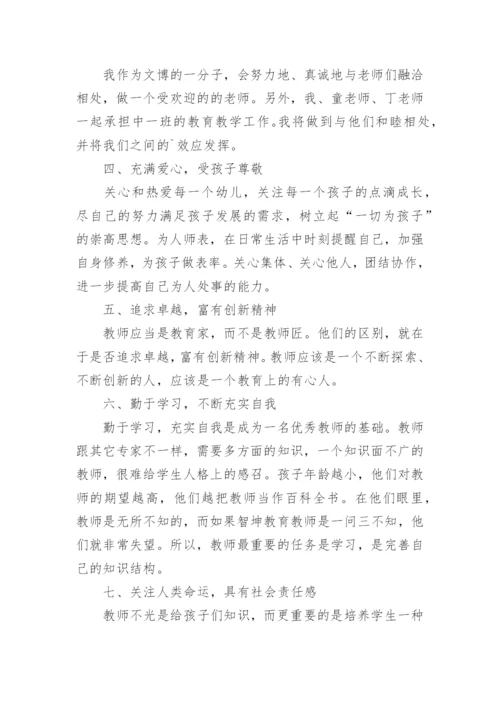 我作为文博的一分子，会努力地、真诚地与老师们融洽相处，做一个受欢迎的的老师。另外，我、童老师、丁老师一起承担中一班的教育教学工作。我将做到与他们和睦相处，并将我们之间的`效应发挥。

四、充满爱心，受孩子尊敬

关心和热爱每一个幼儿，关注每一个孩子的点滴成长，尽自己的努力满足孩子发展的需求，树立起“一切为孩子”的崇高思想。为人师表，在日常生活中时刻提醒自己，加强自身修养，为孩子做表率。关心集体、关心他人，团结协作，进一步提高自己为人处事的能力。

五、追求卓越，富有创新精神

教师应当是教育家，而不是教师匠。他们的区别，就在于是否追求卓越，富有创新精神。教师应该是一个不断探索、不断创新的人，应该是一个教育上的有心人。

六、勤于学习，不断充实自我

勤于学习，充实自我是成为一名优秀教师的基础。教师跟其它专家不一样，需要多方面的知识，一个知识面不广的教师，很难给学生人格上的感召。孩子年龄越小，他们对教师的期望越高，他们越把教师当作百科全书。在他们眼里，教师是无所不知的，而如果智坤教育教师是一问三不知，他们就非常失望。所以，教师最重要的任务是学习，是完善自己的知识结构。

七、关注人类命运，具有社会责任感

教师不光是给孩子们知识，而更重要的是培养学生一种